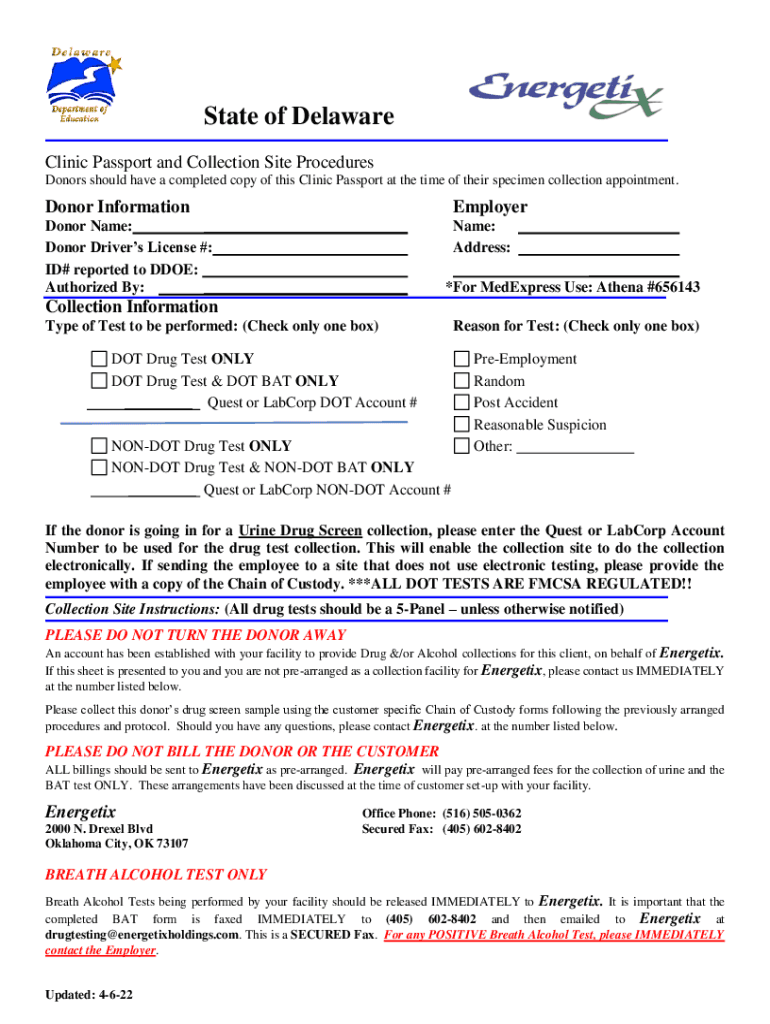 Delaware
Department of Education

Energetix

State of Delaware

Clinic Passport and Collection Site Procedures

Donors should have a completed copy of this Clinic Passport at the time of their specimen collection appointment.

Donor Information

Donor Name:

Donor Driver's License #:

ID# reported to DDOE:

Authorized By:

Employer

Name:

Address:

*For MedExpress Use: Athena #656143

Collection Information

Type of Test to be performed: (Check only one box)

DOT Drug Test ONLY

DOT Drug Test & DOT BAT ONLY

Quest or LabCorp DOT Account #

NON-DOT Drug Test ONLY

NON-DOT Drug Test & NON-DOT BAT ONLY

Quest or LabCorp NON-DOT Account #

Reason for Test: (Check only one box)

Pre-Employment

Random

Post Accident

Reasonable Suspicion

Other:

If the donor is going in for a Urine Drug Screen collection, please enter the Quest or LabCorp Account Number to be used for the drug test collection. This will enable the collection site to do the collection electronically. If sending the employee to a site that does not use electronic testing, please provide the employee with a copy of the Chain of Custody. ***ALL DOT TESTS ARE FMCSA REGULATED!!

Collection Site Instructions: (All drug tests should be a 5-Panel – unless otherwise notified)

PLEASE DO NOT TURN THE DONOR AWAY

An account has been established with your facility to provide Drug &/or Alcohol collections for this client, on behalf of Energetix. If this sheet is presented to you and you are not pre-arranged as a collection facility for Energetix, please contact us IMMEDIATELY at the number listed below.

Please collect this donor's drug screen sample using the customer specific Chain of Custody forms following the previously arranged procedures and protocol. Should you have any questions, please contact Energetix. at the number listed below.

PLEASE DO NOT BILL THE DONOR OR THE CUSTOMER

ALL billings should be sent to Energetix as pre-arranged. Energetix will pay pre-arranged fees for the collection of urine and the BAT test ONLY. These arrangements have been discussed at the time of customer set-up with your facility.

Energetix
2000 N. Drexel Blvd
Oklahoma City, OK 73107

Office Phone: (516) 505-0362
Secured Fax: (405) 602-8402

BREATH ALCOHOL TEST ONLY

Breath Alcohol Tests being performed by your facility should be released IMMEDIATELY to Energetix. It is important that the completed BAT form is faxed IMMEDIATELY to (405) 602-8402 and then emailed to Energetix at drugtesting@energetixholdings.com. This is a SECURED Fax. For any POSITIVE Breath Alcohol Test, please IMMEDIATELY contact the Employer.

Updated: 4-6-22